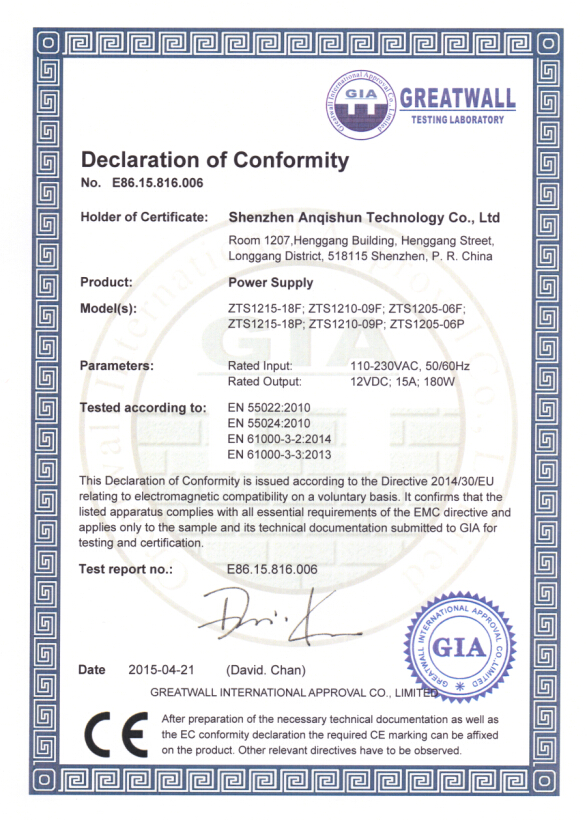 Greatwall International Approval Co., Limited
GIA
GREATWALL
TESTING LABORATORY

Declaration of Conformity
No. E86.15.816.006

Holder of Certificate: Shenzhen Anqishun Technology Co., Ltd
Room 1207,Henggang Building, Henggang Street, Longgang District, 518115 Shenzhen, P. R. China

Product: Power Supply

Model(s): ZTS1215-18F; ZTS1210-09F; ZTS1205-06F; ZTS1215-18P; ZTS1210-09P; ZTS1205-06P

Parameters: Rated Input: 110-230VAC, 50/60Hz
Rated Output: 12VDC; 15A; 180W

Tested according to: EN 55022:2010
EN 55024:2010
EN 61000-3-2:2014
EN 61000-3-3:2013

This Declaration of Conformity is issued according to the Directive 2014/30/EU relating to electromagnetic compatibility on a voluntary basis. It confirms that the listed apparatus complies with all essential requirements of the EMC directive and applies only to the sample and its technical documentation submitted to GIA for testing and certification.

Test report no.: E86.15.816.006

Date 2015-04-21 (David. Chan)

GREATWALL INTERNATIONAL APPROVAL CO., LIMITED

GREATWALL INTERNATIONAL APPROVAL CO., LIMITED
GIA

CE

After preparation of the necessary technical documentation as well as the EC conformity declaration the required CE marking can be affixed on the product. Other relevant directives have to be observed.